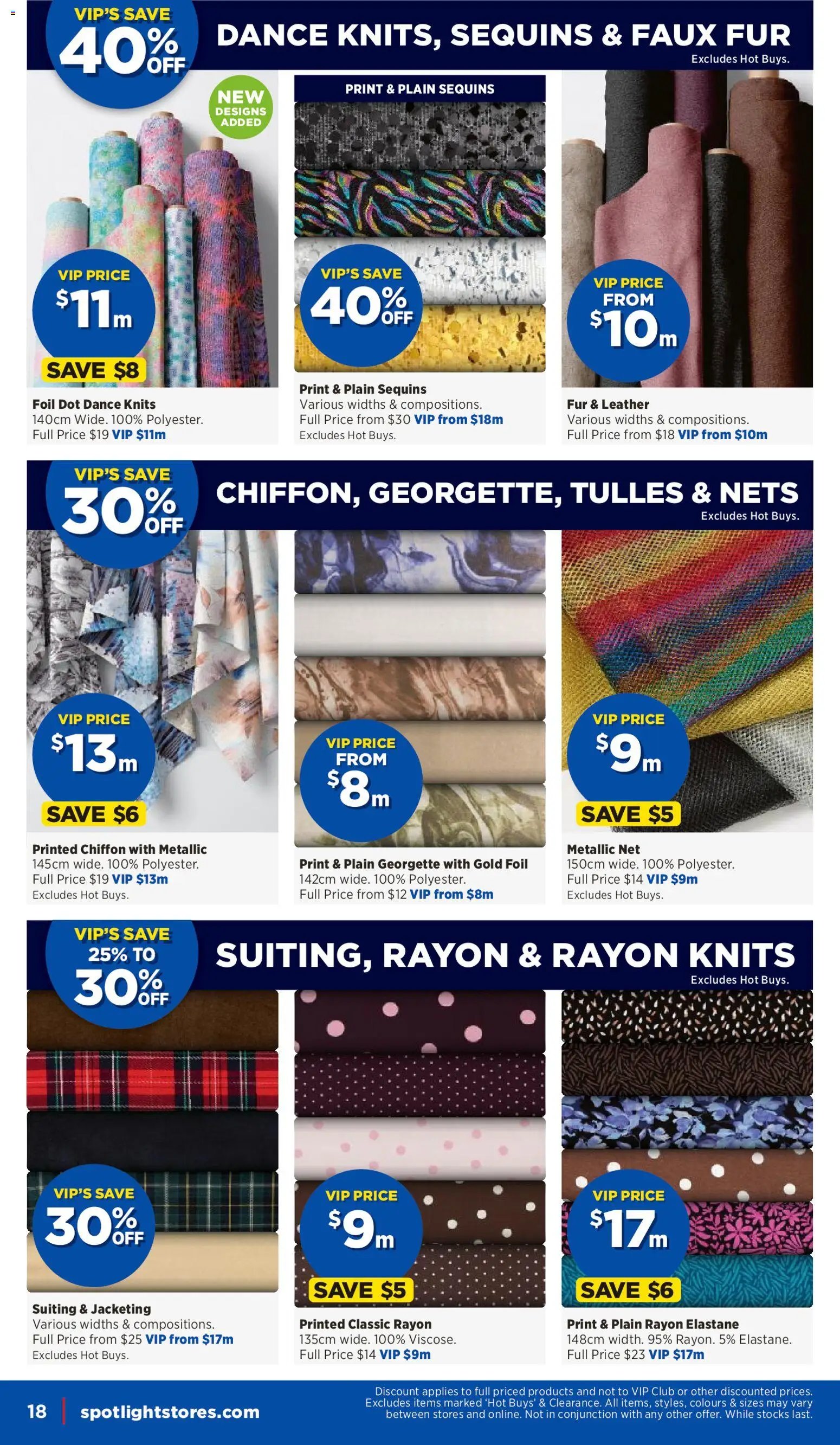 VIP'S SAVE 40% OFF

DANCE KNITS, SEQUINS & FAUX FUR
Excludes Hot Buys.

NEW DESIGNS ADDED

VIP PRICE $11m
SAVE $8

Foil Dot Dance Knits
140cm Wide. 100% Polyester.
Full Price $19 VIP $11m

PRINT & PLAIN SEQUINS

VIP'S SAVE 40% OFF

Print & Plain Sequins
Various widths & compositions.
Full Price from $30 VIP from $18m
Excludes Hot Buys.

VIP PRICE FROM $10m

Fur & Leather
Various widths & compositions.
Full Price from $18 VIP from $10m

VIP'S SAVE 30% OFF

CHIFFON, GEORGETTE, TULLES & NETS
Excludes Hot Buys.

VIP PRICE $13m
SAVE $6

Printed Chiffon with Metallic
145cm wide. 100% Polyester.
Full Price $19 VIP $13m
Excludes Hot Buys.

VIP PRICE FROM $8m

Print & Plain Georgette with Gold Foil
142cm wide. 100% Polyester.
Full Price from $12 VIP from $8m

VIP PRICE $9m
SAVE $5

Metallic Net
150cm wide. 100% Polyester.
Full Price $14 VIP $9m
Excludes Hot Buys.

VIP'S SAVE 25% TO 30% OFF

SUITING, RAYON & RAYON KNITS
Excludes Hot Buys.

VIP'S SAVE 30% OFF

Suiting & Jacketing
Various widths & compositions.
Full Price from $25 VIP from $17m
Excludes Hot Buys.

VIP PRICE $9m
SAVE $5

Printed Classic Rayon
135cm wide. 100% Viscose.
Full Price $14 VIP $9m

VIP PRICE $17m
SAVE $6

Print & Plain Rayon Elastane
148cm width. 95% Rayon. 5% Elastane.
Full Price $23 VIP $17m

18 | spotlightstores.com

Discount applies to full priced products and not to VIP Club or other discounted prices. Excludes items marked 'Hot Buys' & Clearance. All items, styles, colours & sizes may vary between stores and online. Not in conjunction with any other offer. While stocks last.